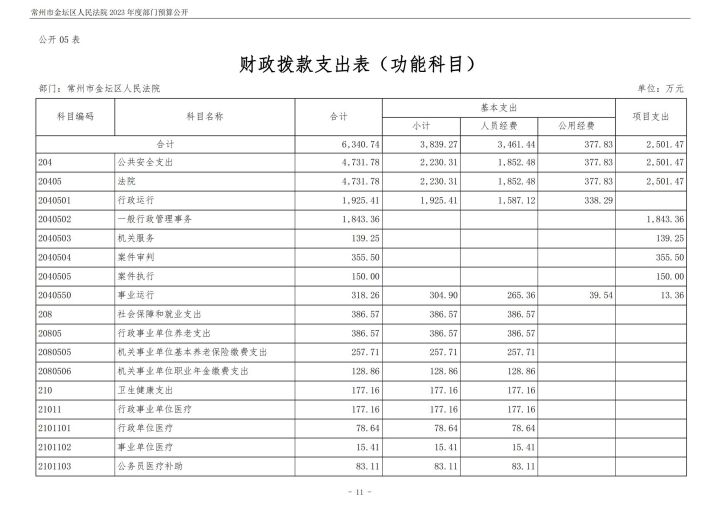 常州市金坛区人民法院 2023 年度部门预算公开

公开 05 表

财政拨款支出表（功能科目）

部门：常州市金坛区人民法院

单位：万元

| 科目编码 | 科目名称 | 合计 | 基本支出 小计 | 基本支出 人员经费 | 基本支出 公用经费 | 项目支出 |
|---|---|---|---|---|---|---|
| 合计 | | 6,340.74 | 3,839.27 | 3,461.44 | 377.83 | 2,501.47 |
| 204 | 公共安全支出 | 4,731.78 | 2,230.31 | 1,852.48 | 377.83 | 2,501.47 |
| 20405 | 法院 | 4,731.78 | 2,230.31 | 1,852.48 | 377.83 | 2,501.47 |
| 2040501 | 行政运行 | 1,925.41 | 1,925.41 | 1,587.12 | 338.29 | |
| 2040502 | 一般行政管理事务 | 1,843.36 | | | | 1,843.36 |
| 2040503 | 机关服务 | 139.25 | | | | 139.25 |
| 2040504 | 案件审判 | 355.50 | | | | 355.50 |
| 2040505 | 案件执行 | 150.00 | | | | 150.00 |
| 2040550 | 事业运行 | 318.26 | 304.90 | 265.36 | 39.54 | 13.36 |
| 208 | 社会保障和就业支出 | 386.57 | 386.57 | 386.57 | | |
| 20805 | 行政事业单位养老支出 | 386.57 | 386.57 | 386.57 | | |
| 2080505 | 机关事业单位基本养老保险缴费支出 | 257.71 | 257.71 | 257.71 | | |
| 2080506 | 机关事业单位职业年金缴费支出 | 128.86 | 128.86 | 128.86 | | |
| 210 | 卫生健康支出 | 177.16 | 177.16 | 177.16 | | |
| 21011 | 行政事业单位医疗 | 177.16 | 177.16 | 177.16 | | |
| 2101101 | 行政单位医疗 | 78.64 | 78.64 | 78.64 | | |
| 2101102 | 事业单位医疗 | 15.41 | 15.41 | 15.41 | | |
| 2101103 | 公务员医疗补助 | 83.11 | 83.11 | 83.11 | | |

— 11 —